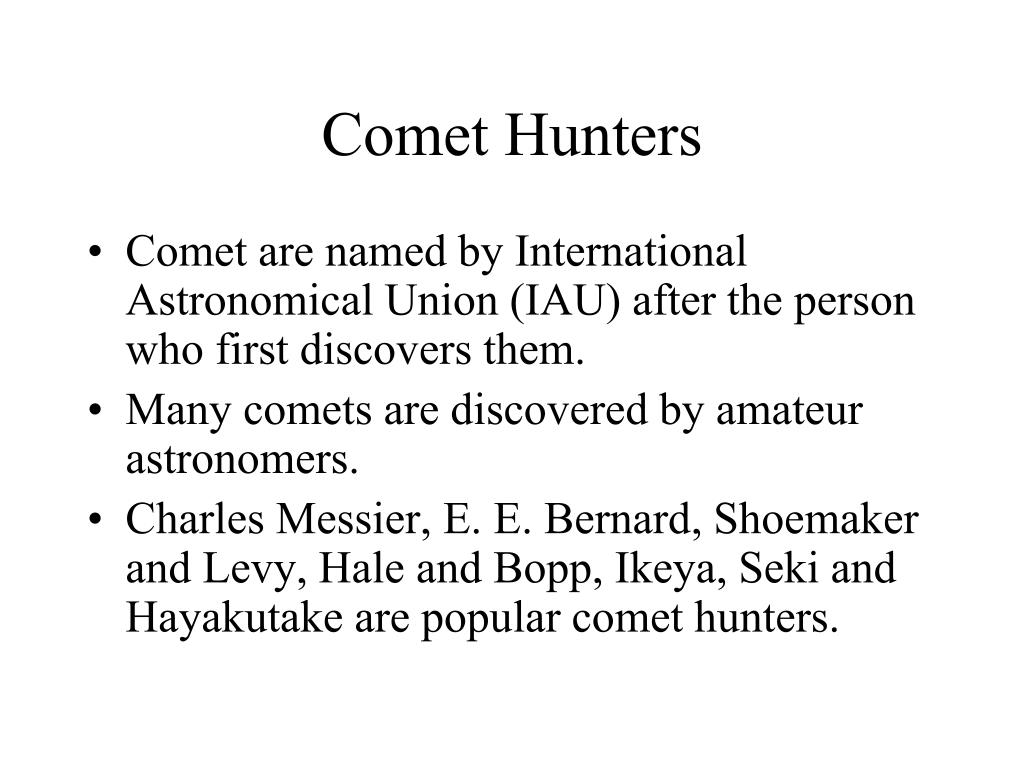 Comet Hunters

• Comet are named by International Astronomical Union (IAU) after the person who first discovers them.
• Many comets are discovered by amateur astronomers.
• Charles Messier, E. E. Bernard, Shoemaker and Levy, Hale and Bopp, Ikeya, Seki and Hayakutake are popular comet hunters.